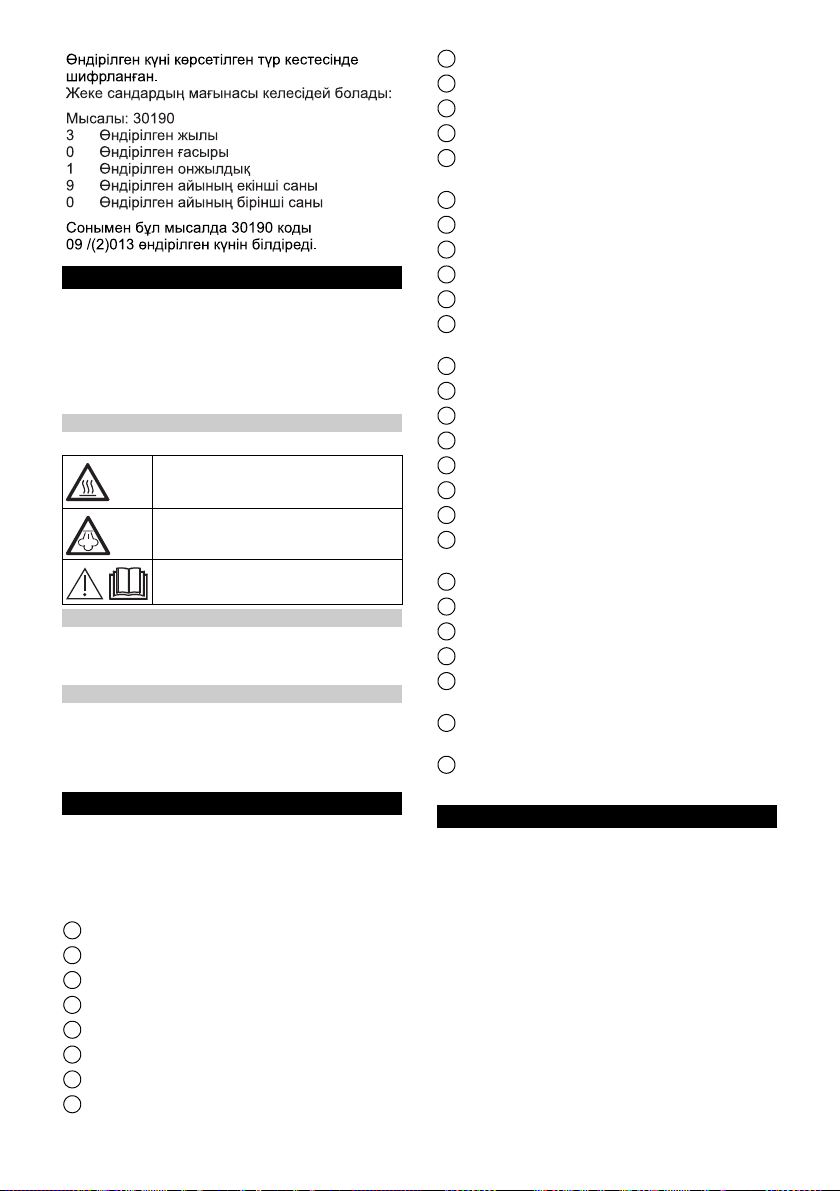 Өндірілген күні көрсетілген түр кестесінде шифрланған.
Жеке сандардың мағынасы келесідей болады:

Мысалы: 30190
3 Өндірілген жылы
0 Өндірілген ғасыры
1 Өндірілген онжылдық
9 Өндірілген айының екінші саны
0 Өндірілген айының бірінші саны

Сонымен бұл мысалда 30190 коды 09 /(2)013 өндірілген күнін білдіреді.